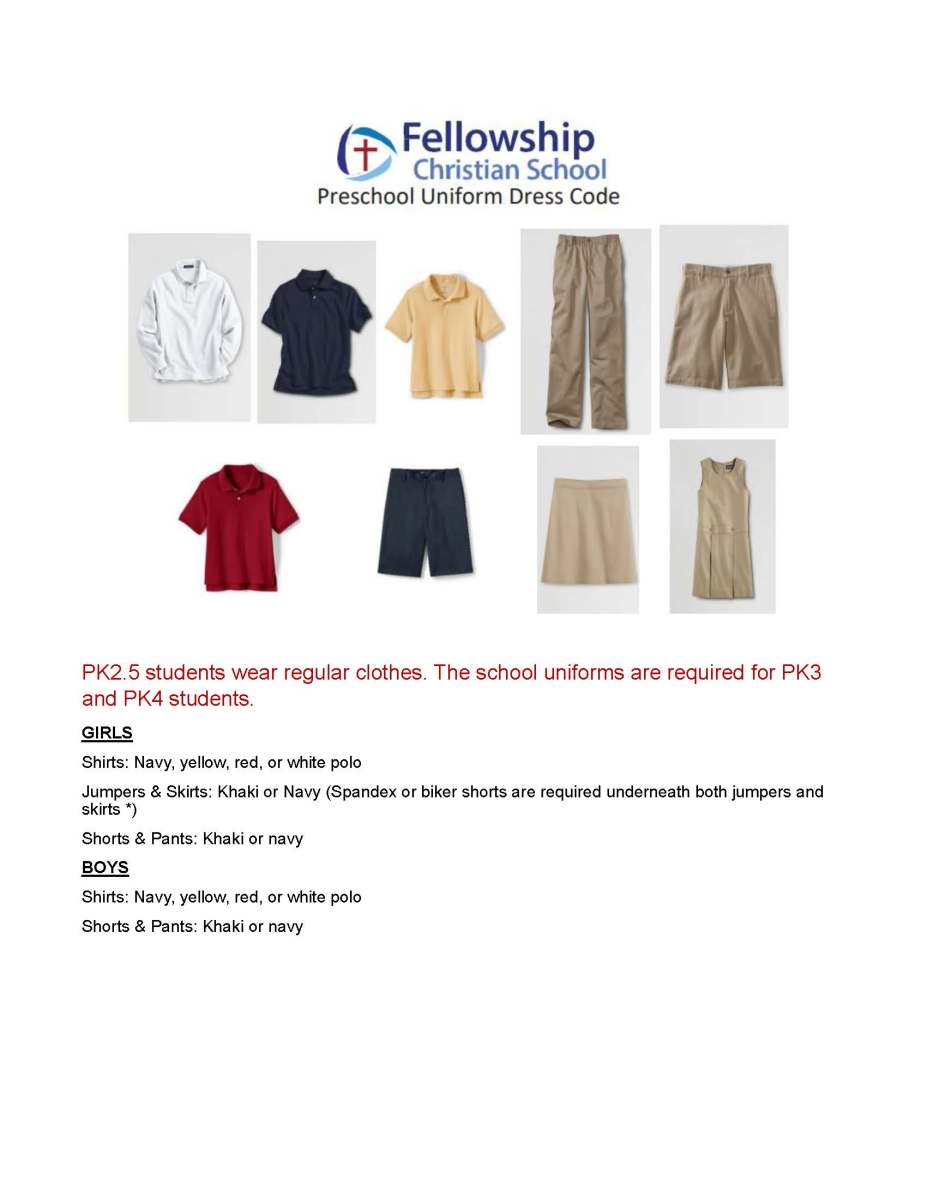 Fellowship
Christian School
Preschool Uniform Dress Code

PK2.5 students wear regular clothes. The school uniforms are required for PK3 and PK4 students.

GIRLS

Shirts: Navy, yellow, red, or white polo

Jumpers & Skirts: Khaki or Navy (Spandex or biker shorts are required underneath both jumpers and skirts *)

Shorts & Pants: Khaki or navy

BOYS

Shirts: Navy, yellow, red, or white polo

Shorts & Pants: Khaki or navy